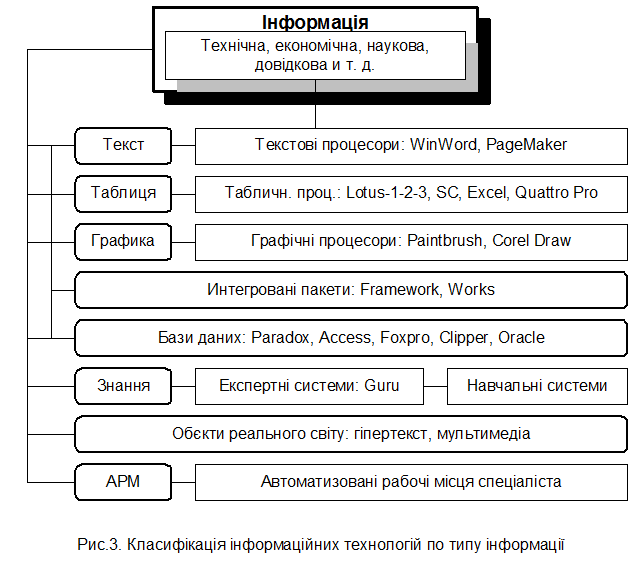 Інформація
Технічна, економічна, наукова, довідкова и т. д.

Текст
Текстові процесори: WinWord, PageMaker

Таблиця
Табличн. проц.: Lotus-1-2-3, SC, Excel, Quattro Pro

Графика
Графічні процесори: Paintbrush, Corel Draw

Интегровані пакети: Framework, Works

Бази даних: Paradox, Access, Foxpro, Clipper, Oracle

Знання
Експертні системи: Guru
Навчальні системи

Обєкти реального світу: гіпертекст, мультимедіа

АРМ
Автоматизовані рабочі місця спеціаліста

Рис.3. Класифікація інформаційних технологій по типу інформації